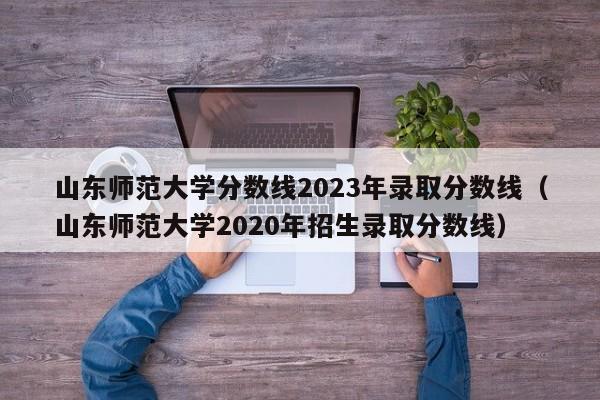 山东师范大学分数线2023年录取分数线（山东师范大学2020年招生录取分数线）